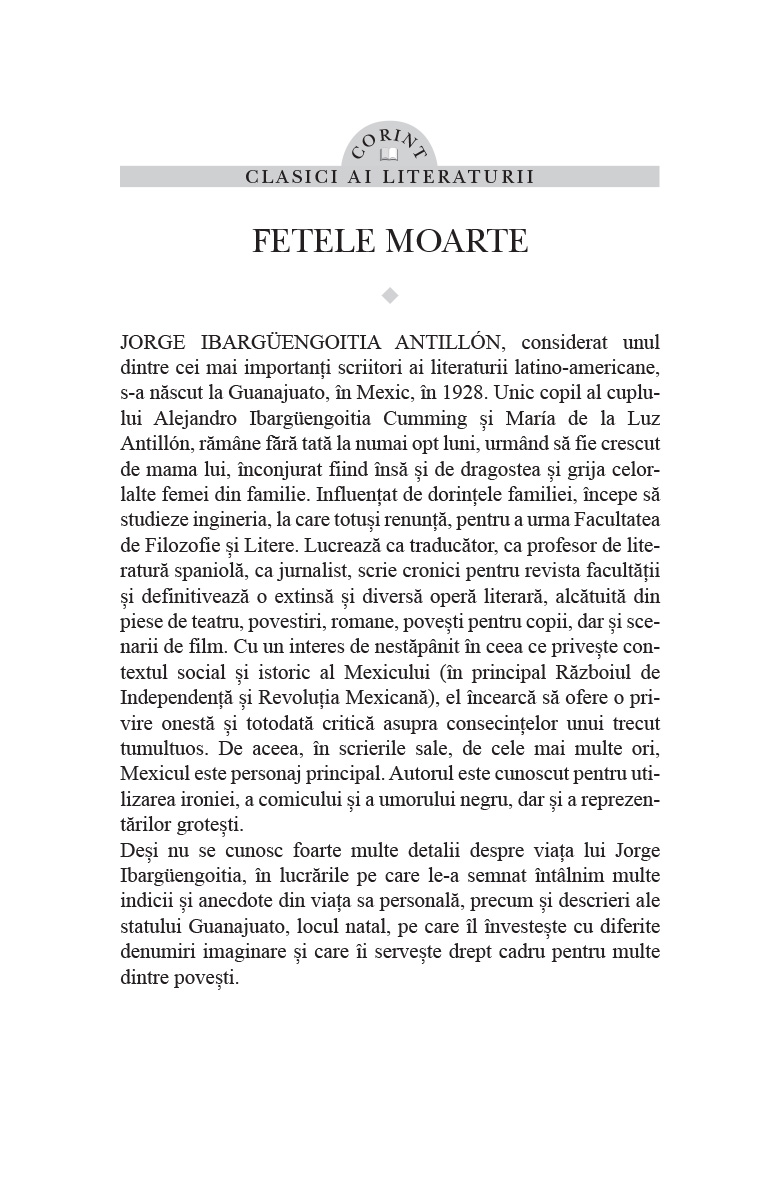 CORINT

CLASICI AI LITERATURII

FETELE MOARTE

JORGE IBARGÜENGOITIA ANTILLÓN, considerat unul dintre cei mai importanți scriitori ai literaturii latino-americane, s-a născut la Guanajuato, în Mexic, în 1928. Unic copil al cuplului Alejandro Ibargüengoitia Cumming și María de la Luz Antillón, rămâne fără tată la numai opt luni, urmând să fie crescut de mama lui, înconjurat fiind însă și de dragostea și grija celorlalte femei din familie. Influențat de dorințele familiei, începe să studieze ingineria, la care totuși renunță, pentru a urma Facultatea de Filozofie și Litere. Lucrează ca traducător, ca profesor de literatură spaniolă, ca jurnalist, scrie cronici pentru revista facultății și definitivează o extinsă și diversă operă literară, alcătuită din piese de teatru, povestiri, romane, povești pentru copii, dar și scenarii de film. Cu un interes de nestăpânit în ceea ce privește contextul social și istoric al Mexicului (în principal Războiul de Independență și Revoluția Mexicană), el încearcă să ofere o privire onestă și totodată critică asupra consecințelor unui trecut tumultuos. De aceea, în scrierile sale, de cele mai multe ori, Mexicul este personaj principal. Autorul este cunoscut pentru utilizarea ironiei, a comicului și a umorului negru, dar și a reprezentărilor grotești.
Deși nu se cunosc foarte multe detalii despre viața lui Jorge Ibargüengoitia, în lucrările pe care le-a semnat întâlnim multe indicii și anecdote din viața sa personală, precum și descrieri ale statului Guanajuato, locul natal, pe care îl învestește cu diferite denumiri imaginare și care îi servește drept cadru pentru multe dintre povești.